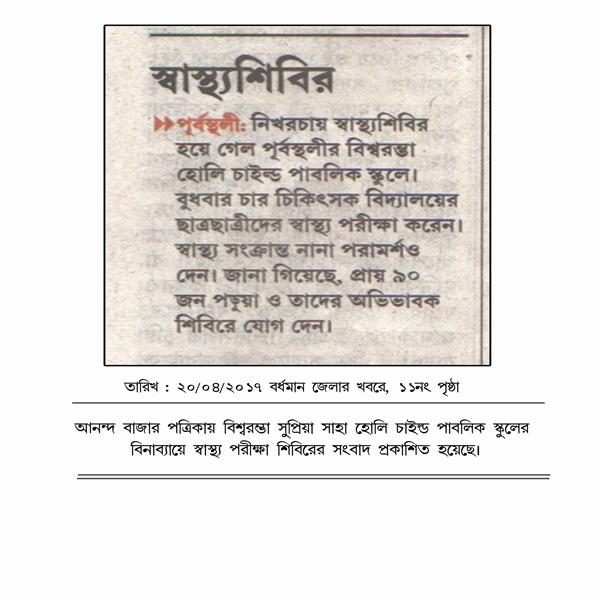 স্বাস্থ্যশিবির

পূর্বস্থলী: নিখরচায় স্বাস্থ্যশিবির হয়ে গেল পূর্বস্থলীর বিশ্বরম্ভা হোলি চাইল্ড পাবলিক স্কুলে। বুধবার চার চিকিৎসক বিদ্যালয়ের ছাত্রছাত্রীদের স্বাস্থ্য পরীক্ষা করেন। স্বাস্থ্য সংক্রান্ত নানা পরামর্শও দেন। জানা গিয়েছে, প্রায় ৯০ জন পড়ুয়া ও তাদের অভিভাবক শিবিরে যোগ দেন।

তারিখ : ২০/০৪/২০১৭ বর্ধমান জেলার খবরে, ১১নং পৃষ্ঠা

আনন্দ বাজার পত্রিকায় বিশ্বরম্ভা সুপ্রিয়া সাহা হোলি চাইল্ড পাবলিক স্কুলের বিনাব্যায়ে স্বাস্থ্য পরীক্ষা শিবিরের সংবাদ প্রকাশিত হয়েছে।